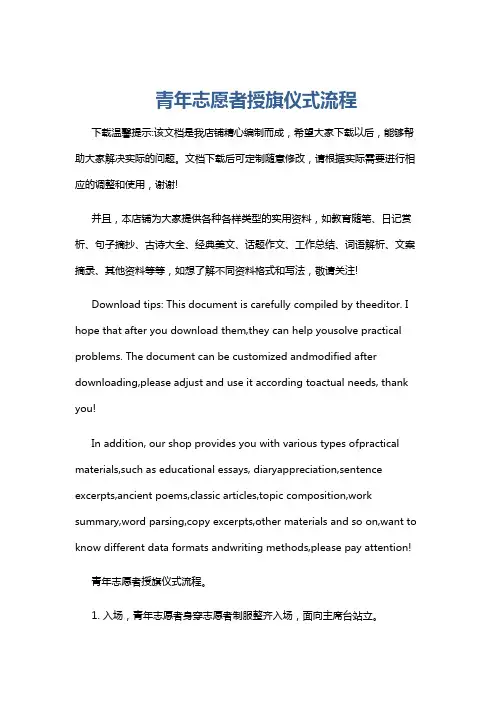 青年志愿者授旗仪式流程

下载温馨提示:该文档是我店铺精心编制而成，希望大家下载以后，能够帮助大家解决实际的问题。文档下载后可定制随意修改，请根据实际需要进行相应的调整和使用，谢谢!

并且，本店铺为大家提供各种各样类型的实用资料，如教育随笔、日记赏析、句子摘抄、古诗大全、经典美文、话题作文、工作总结、词语解析、文案摘录、其他资料等等，如想了解不同资料格式和写法，敬请关注!

Download tips: This document is carefully compiled by theeditor. I hope that after you download them,they can help yousolve practical problems. The document can be customized andmodified after downloading,please adjust and use it according toactual needs, thank you!

In addition, our shop provides you with various types ofpractical materials,such as educational essays, diaryappreciation,sentence excerpts,ancient poems,classic articles,topic composition,work summary,word parsing,copy excerpts,other materials and so on,want to know different data formats andwriting methods,please pay attention!

青年志愿者授旗仪式流程。

1. 入场，青年志愿者身穿志愿者制服整齐入场，面向主席台站立。